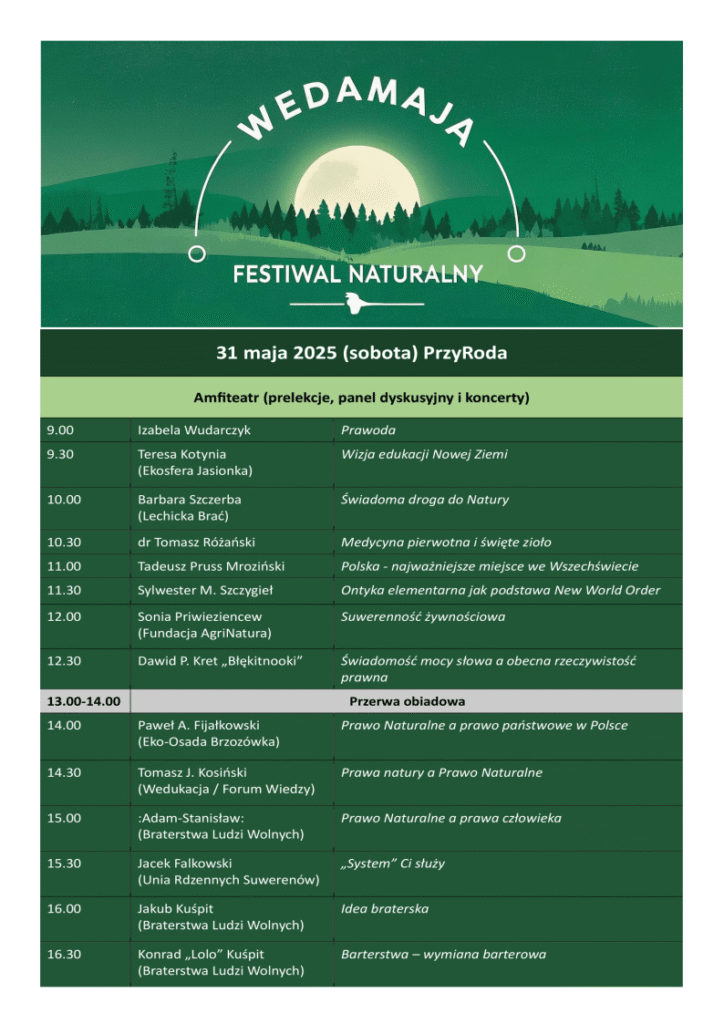 WEDAMAJA

FESTIWAL NATURALNY

31 maja 2025 (sobota) PrzyRoda

Amfiteatr (prelekcje, panel dyskusyjny i koncerty)

| | | |
|---|---|---|
| 9.00 | Izabela Wudarczyk | Prawoda |
| 9.30 | Teresa Kotynia (Ekosfera Jasionka) | Wizja edukacji Nowej Ziemi |
| 10.00 | Barbara Szczerba (Lechicka Brać) | Świadoma droga do Natury |
| 10.30 | dr Tomasz Różański | Medycyna pierwotna i święte zioło |
| 11.00 | Tadeusz Pruss Mroziński | Polska - najważniejsze miejsce we Wszechświecie |
| 11.30 | Sylwester M. Szczygieł | Ontyka elementarna jak podstawa New World Order |
| 12.00 | Sonia Priwieziencew (Fundacja AgriNatura) | Suwerenność żywnościowa |
| 12.30 | Dawid P. Kret „Błękitnooki” | Świadomość mocy słowa a obecna rzeczywistość prawna |
| 13.00-14.00 | Przerwa obiadowa | |
| 14.00 | Paweł A. Fijałkowski (Eko-Osada Brzozówka) | Prawo Naturalne a prawo państwowe w Polsce |
| 14.30 | Tomasz J. Kosiński (Wedukacja / Forum Wiedzy) | Prawa natury a Prawo Naturalne |
| 15.00 | :Adam-Stanisław: (Braterstwa Ludzi Wolnych) | Prawo Naturalne a prawa człowieka |
| 15.30 | Jacek Falkowski (Unia Rdzennych Suwerenów) | „System” Ci służy |
| 16.00 | Jakub Kuśpit (Braterstwa Ludzi Wolnych) | Idea braterska |
| 16.30 | Konrad „Lolo” Kuśpit (Braterstwa Ludzi Wolnych) | Barterstwa – wymiana barterowa |